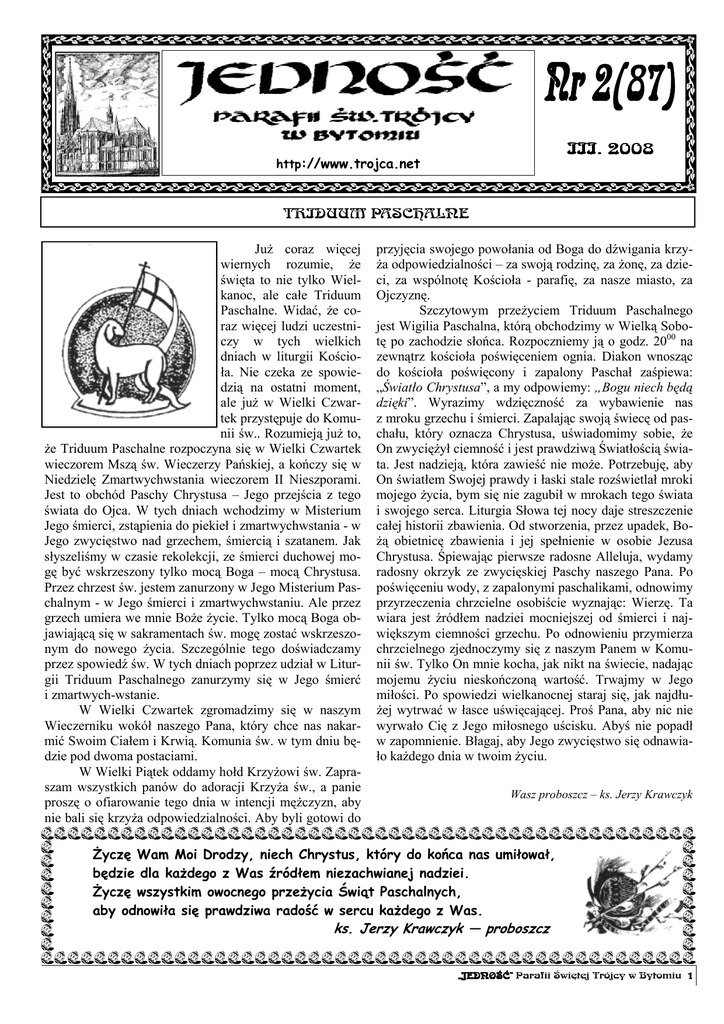 JEDNOŚĆ

PARAFII ŚW. TRÓJCY W BYTOMIU

http://www.trojca.net

Nr 2(87)

III. 2008

TRIDUUM PASCHALNE

Już coraz więcej wiernych rozumie, że święta to nie tylko Wielkanoc, ale całe Triduum Paschalne. Widać, że coraz więcej ludzi uczestniczy w tych wielkich dniach w liturgii Kościoła. Nie czeka ze spowiedzią na ostatni moment, ale już w Wielki Czwartek przystępuje do Komunii św.. Rozumieją już to, że Triduum Paschalne rozpoczyna się w Wielki Czwartek wieczorem Mszą św. Wieczerzy Pańskiej, a kończy się w Niedzielę Zmartwychwstania wieczorem II Nieszporami. Jest to obchód Paschy Chrystusa – Jego przejścia z tego świata do Ojca. W tych dniach wchodzimy w Misterium Jego śmierci, zstąpienia do piekieł i zmartwychwstania - w Jego zwycięstwo nad grzechem, śmiercią i szatanem. Jak słyszeliśmy w czasie rekolekcji, ze śmierci duchowej mogę być wskrzeszony tylko mocą Boga – mocą Chrystusa. Przez chrzest św. jestem zanurzony w Jego Misterium Paschalnym - w Jego śmierci i zmartwychwstaniu. Ale przez grzech umiera we mnie Boże życie. Tylko mocą Boga objawiającą się w sakramentach św. mogę zostać wskrzeszonym do nowego życia. Szczególnie tego doświadczamy przez spowiedź św. W tych dniach poprzez udział w Liturgii Triduum Paschalnego zanurzymy się w Jego śmierć i zmartwych-wstanie.

W Wielki Czwartek zgromadzimy się w naszym Wieczerniku wokół naszego Pana, który chce nas nakarmić Swoim Ciałem i Krwią. Komunia św. w tym dniu będzie pod dwoma postaciami.

W Wielki Piątek oddamy hołd Krzyżowi św. Zapraszam wszystkich panów do adoracji Krzyża św., a panie proszę o ofiarowanie tego dnia w intencji mężczyzn, aby nie bali się krzyża odpowiedzialności. Aby byli gotowi do przyjęcia swojego powołania od Boga do dźwigania krzyża odpowiedzialności – za swoją rodzinę, za żonę, za dzieci, za wspólnotę Kościoła - parafię, za nasze miasto, za Ojczyznę.

Szczytowym przeżyciem Triduum Paschalnego jest Wigilia Paschalna, którą obchodzimy w Wielką Sobotę po zachodzie słońca. Rozpoczniemy ją o godz. $20^{00}$ na zewnątrz kościoła poświęceniem ognia. Diakon wnosząc do kościoła poświęcony i zapalony Paschał zaśpiewa: „Światło Chrystusa”, a my odpowiemy: „Bogu niech będą dzięki”. Wyrazimy wdzięczność za wybawienie nas z mroku grzechu i śmierci. Zapalając swoją świecę od paschału, który oznacza Chrystusa, uświadomimy sobie, że On zwyciężył ciemność i jest prawdziwą Światłością świata. Jest nadzieją, która zawieść nie może. Potrzebuję, aby On światłem Swojej prawdy i łaski stale rozświetlał mroki mojego życia, bym się nie zagubił w mrokach tego świata i swojego serca. Liturgia Słowa tej nocy daje streszczenie całej historii zbawienia. Od stworzenia, przez upadek, Bożą obietnicę zbawienia i jej spełnienie w osobie Jezusa Chrystusa. Śpiewając pierwsze radosne Alleluja, wydamy radosny okrzyk ze zwycięskiej Paschy naszego Pana. Po poświęceniu wody, z zapalonymi paschalikami, odnowimy przyrzeczenia chrzcielne osobiście wyznając: Wierzę. Ta wiara jest źródłem nadziei mocniejszej od śmierci i największym ciemności grzechu. Po odnowieniu przymierza chrzcielnego zjednoczymy się z naszym Panem w Komunii św. Tylko On mnie kocha, jak nikt na świecie, nadając mojemu życiu nieskończoną wartość. Trwajmy w Jego miłości. Po spowiedzi wielkanocnej staraj się, jak najdłużej wytrwać w łasce uświęcającej. Proś Pana, aby nic nie wyrwało Cię z Jego miłosnego uścisku. Abyś nie popadł w zapomnienie. Błagaj, aby Jego zwycięstwo się odnawiało każdego dnia w twoim życiu.

Wasz proboszcz – ks. Jerzy Krawczyk

Życzę Wam Moi Drodzy, niech Chrystus, który do końca nas umiłował, będzie dla każdego z Was źródłem niezachwianej nadziei.
Życzę wszystkim owocnego przeżycia Świąt Paschalnych, aby odnowiła się prawdziwa radość w sercu każdego z Was.
ks. Jerzy Krawczyk — proboszcz

JEDNOŚĆ Parafii Świętej Trójcy w Bytomiu 1